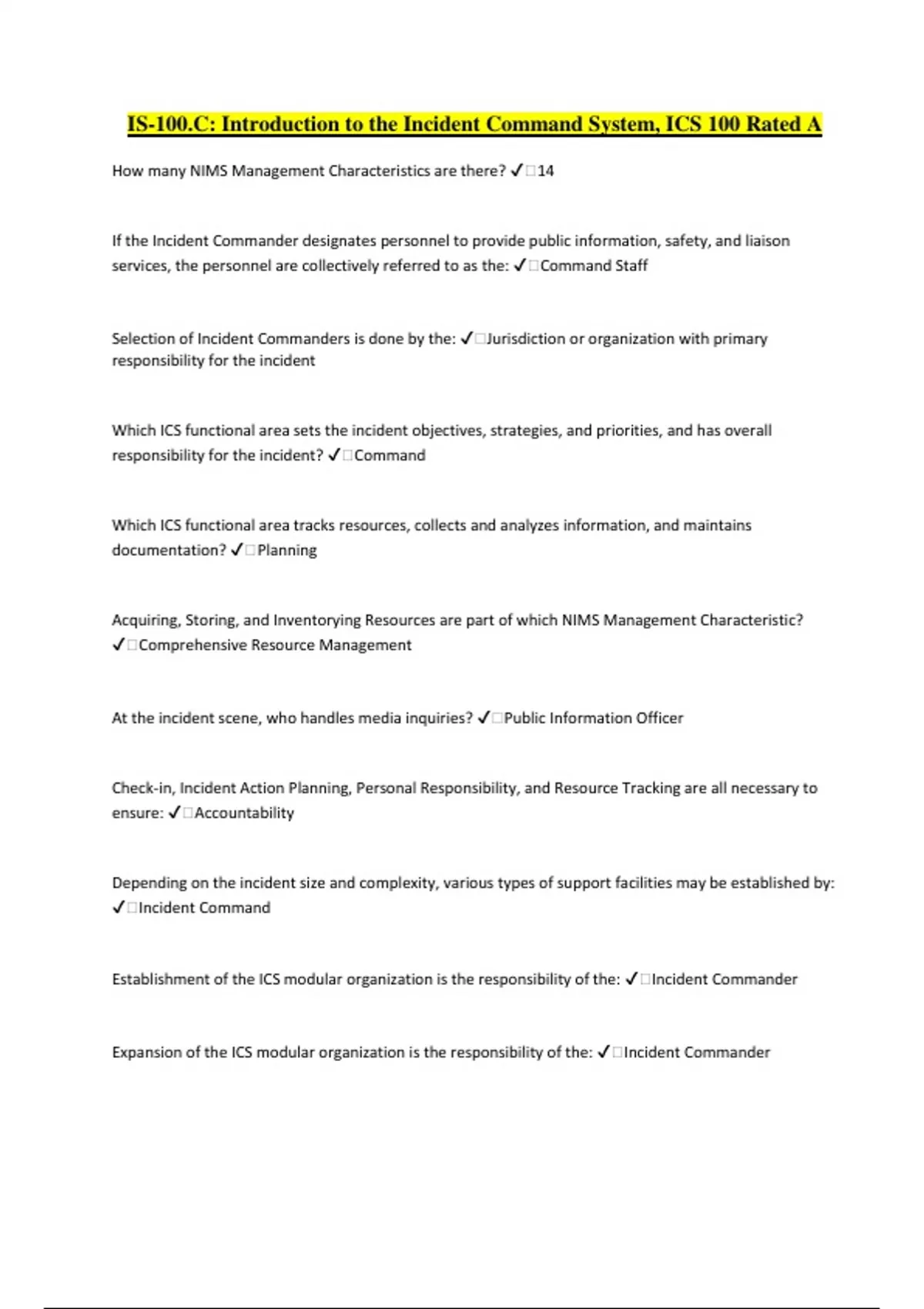 IS-100.C: Introduction to the Incident Command System, ICS 100 Rated A

How many NIMS Management Characteristics are there? ✓□14

If the Incident Commander designates personnel to provide public information, safety, and liaison services, the personnel are collectively referred to as the: ✓□Command Staff

Selection of Incident Commanders is done by the: ✓□Jurisdiction or organization with primary responsibility for the incident

Which ICS functional area sets the incident objectives, strategies, and priorities, and has overall responsibility for the incident? ✓□Command

Which ICS functional area tracks resources, collects and analyzes information, and maintains documentation? ✓□Planning

Acquiring, Storing, and Inventorying Resources are part of which NIMS Management Characteristic? ✓□Comprehensive Resource Management

At the incident scene, who handles media inquiries? ✓□Public Information Officer

Check-in, Incident Action Planning, Personal Responsibility, and Resource Tracking are all necessary to ensure: ✓□Accountability

Depending on the incident size and complexity, various types of support facilities may be established by: ✓□Incident Command

Establishment of the ICS modular organization is the responsibility of the: ✓□Incident Commander

Expansion of the ICS modular organization is the responsibility of the: ✓□Incident Commander